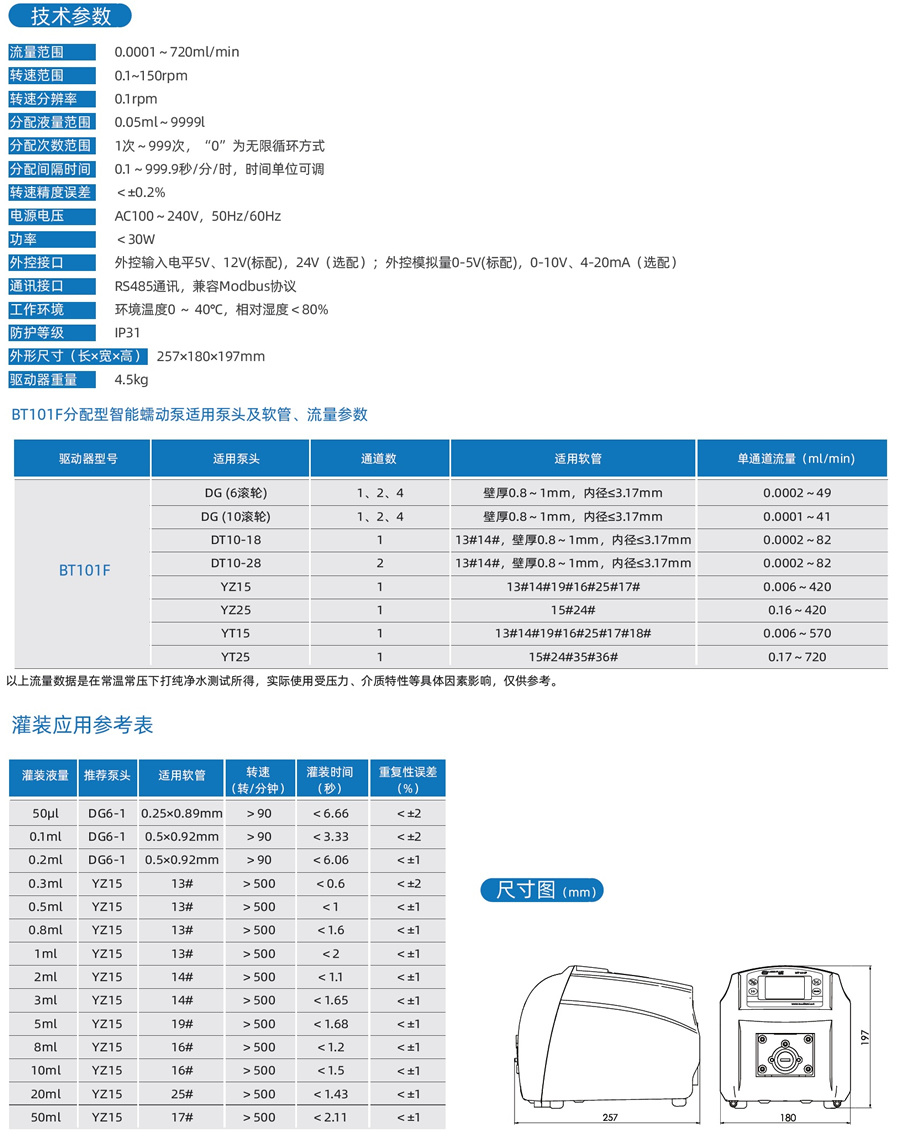 技术参数

流量范围 0.0001～720ml/min
转速范围 0.1~150rpm
转速分辨率 0.1rpm
分配液量范围 0.05ml～9999l
分配次数范围 1次～999次，“0”为无限循环方式
分配间隔时间 0.1～999.9秒/分/时，时间单位可调
转速精度误差 ＜±0.2%
电源电压 AC100～240V，50Hz/60Hz
功率 ＜30W
外控接口 外控输入电平5V、12V(标配)，24V（选配）；外控模拟量0-5V(标配)，0-10V、4-20mA（选配）
通讯接口 RS485通讯，兼容Modbus协议
工作环境 环境温度0 ～ 40℃，相对湿度＜80%
防护等级 IP31
外形尺寸（长×宽×高） 257×180×197mm
驱动器重量 4.5kg

BT101F分配型智能蠕动泵适用泵头及软管、流量参数

| 驱动器型号 | 适用泵头 | 通道数 | 适用软管 | 单通道流量（ml/min) |
|---|---|---|---|---|
| BT101F | DG (6滚轮) | 1、2、4 | 壁厚0.8～1mm，内径≤3.17mm | 0.0002～49 |
| | DG (10滚轮) | 1、2、4 | 壁厚0.8～1mm，内径≤3.17mm | 0.0001～41 |
| | DT10-18 | 1 | 13#14#，壁厚0.8～1mm，内径≤3.17mm | 0.0002～82 |
| | DT10-28 | 2 | 13#14#，壁厚0.8～1mm，内径≤3.17mm | 0.0002～82 |
| | YZ15 | 1 | 13#14#19#16#25#17# | 0.006～420 |
| | YZ25 | 1 | 15#24# | 0.16～420 |
| | YT15 | 1 | 13#14#19#16#25#17#18# | 0.006～570 |
| | YT25 | 1 | 15#24#35#36# | 0.17～720 |

以上流量数据是在常温常压下打纯净水测试所得，实际使用受压力、介质特性等具体因素影响，仅供参考。

灌装应用参考表

| 灌装液量 | 推荐泵头 | 适用软管 | 转速（转/分钟） | 灌装时间（秒） | 重复性误差（%） |
|---|---|---|---|---|---|
| 50μl | DG6-1 | 0.25×0.89mm | ＞90 | ＜6.66 | ＜±2 |
| 0.1ml | DG6-1 | 0.5×0.92mm | ＞90 | ＜3.33 | ＜±2 |
| 0.2ml | DG6-1 | 0.5×0.92mm | ＞90 | ＜6.06 | ＜±1 |
| 0.3ml | YZ15 | 13# | ＞500 | ＜0.6 | ＜±2 |
| 0.5ml | YZ15 | 13# | ＞500 | ＜1 | ＜±1 |
| 0.8ml | YZ15 | 13# | ＞500 | ＜1.6 | ＜±1 |
| 1ml | YZ15 | 13# | ＞500 | ＜2 | ＜±1 |
| 2ml | YZ15 | 14# | ＞500 | ＜1.1 | ＜±1 |
| 3ml | YZ15 | 14# | ＞500 | ＜1.65 | ＜±1 |
| 5ml | YZ15 | 19# | ＞500 | ＜1.68 | ＜±1 |
| 8ml | YZ15 | 16# | ＞500 | ＜1.2 | ＜±1 |
| 10ml | YZ15 | 16# | ＞500 | ＜1.5 | ＜±1 |
| 20ml | YZ15 | 25# | ＞500 | ＜1.43 | ＜±1 |
| 50ml | YZ15 | 17# | ＞500 | ＜2.11 | ＜±1 |

尺寸图（mm）

257
180
197